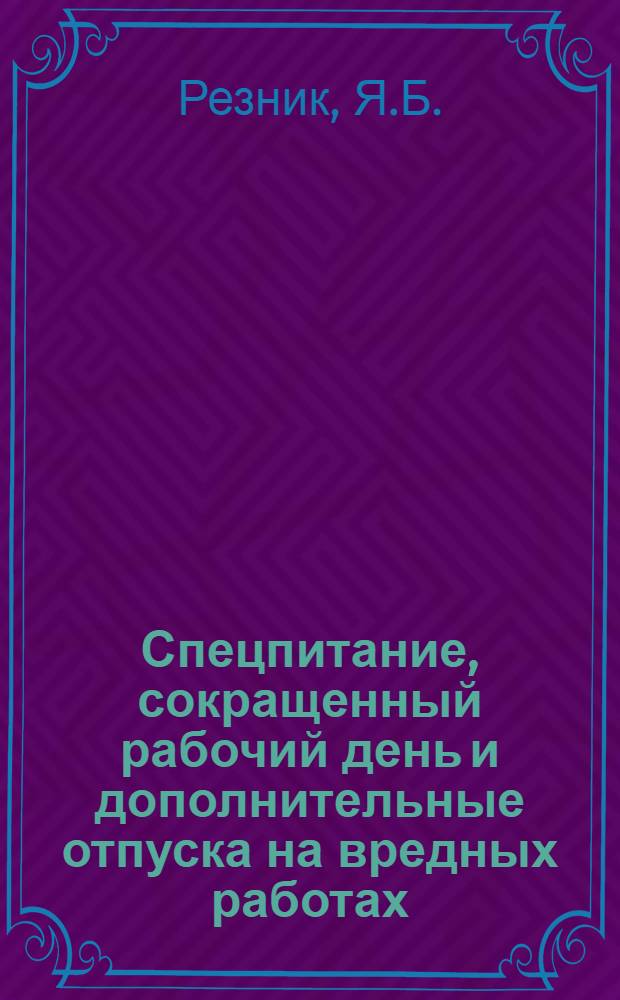 Резник, Я.Б.

Спецпитание, сокращенный рабочий день и дополнительные отпуска на вредных работах